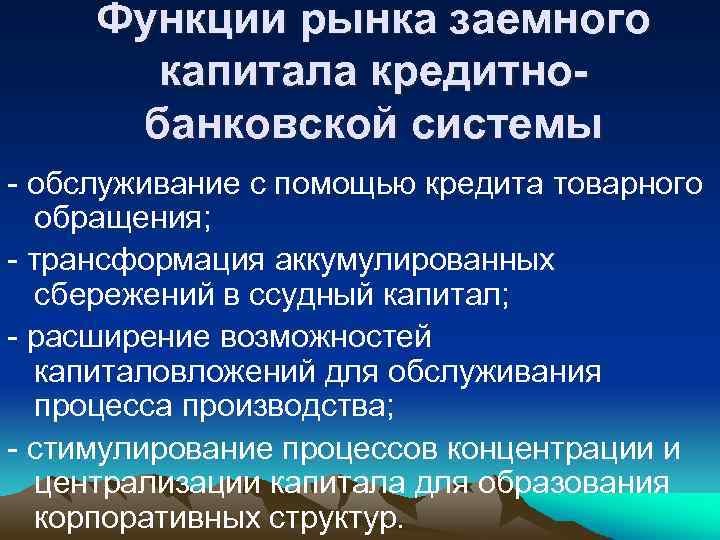 Функции рынка заемного капитала кредитно-банковской системы

- обслуживание с помощью кредита товарного обращения;

- трансформация аккумулированных сбережений в ссудный капитал;

- расширение возможностей капиталовложений для обслуживания процесса производства;

- стимулирование процессов концентрации и централизации капитала для образования корпоративных структур.